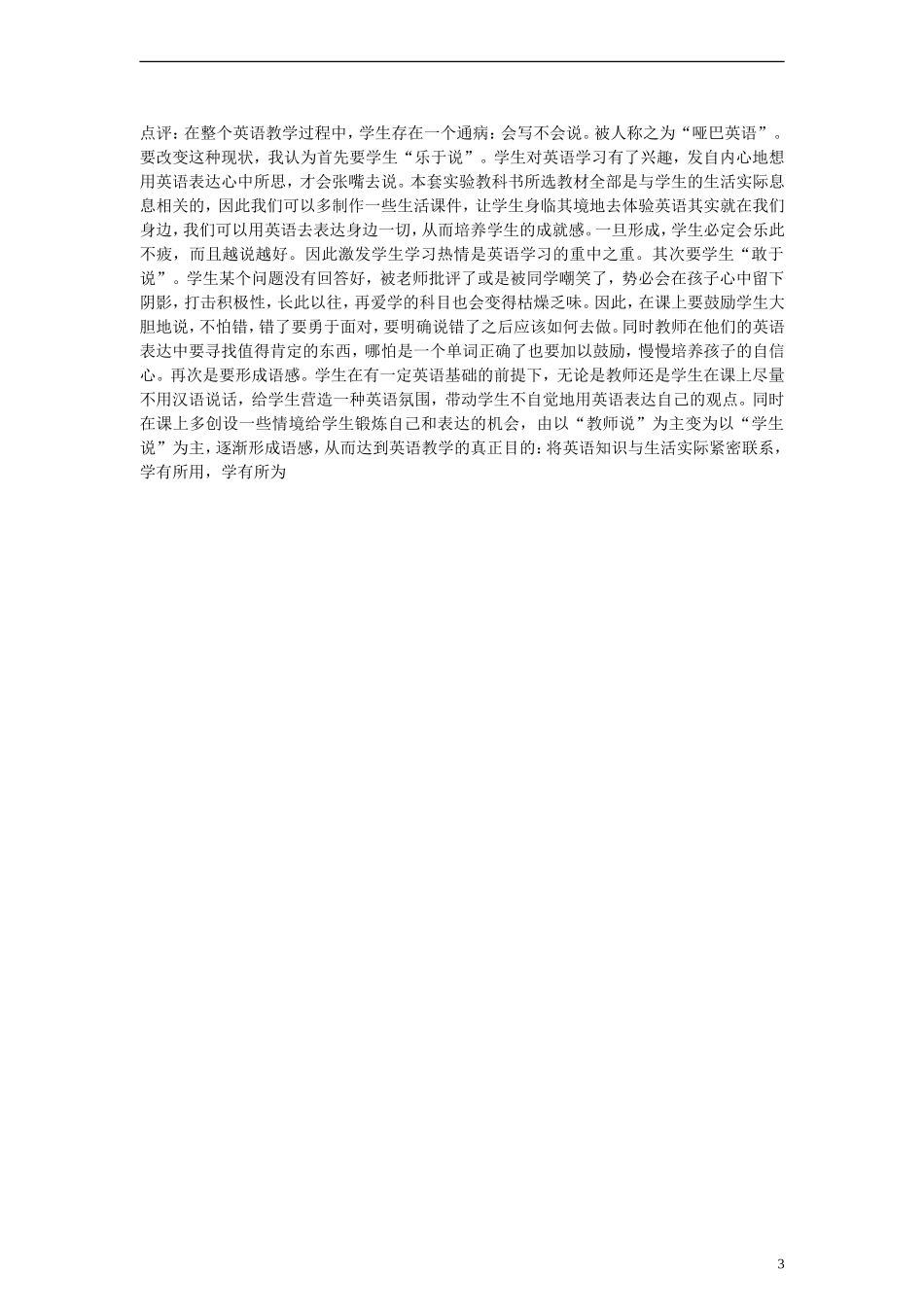 点评：在整个英语教学过程中，学生存在一个通病：会写不会说。被人称之为“哑巴英语”。要改变这种现状，我认为首先要学生“乐于说”。学生对英语学习有了兴趣，发自内心地想用英语表达心中所思，才会张嘴去说。本套实验教科书所选教材全部是与学生的生活实际息息相关的，因此我们可以多制作一些生活课件，让学生身临其境地去体验英语其实就在我们身边，我们可以用英语去表达身边一切，从而培养学生的成就感。一旦形成，学生必定会乐此不疲，而且越说越好。因此激发学生学习热情是英语学习的重中之重。其次要学生“敢于说”。学生某个问题没有回答好，被老师批评了或是被同学嘲笑了，势必会在孩子心中留下阴影，打击积极性，长此以往，再爱学的科目也会变得枯燥乏味。因此，在课上要鼓励学生大胆地说，不怕错，错了要勇于面对，要明确说错了之后应该如何去做。同时教师在他们的英语表达中要寻找值得肯定的东西，哪怕是一个单词正确了也要加以鼓励，慢慢培养孩子的自信心。再次是要形成语感。学生在有一定英语基础的前提下，无论是教师还是学生在课上尽量不用汉语说话，给学生营造一种英语氛围，带动学生不自觉地用英语表达自己的观点。同时在课上多创设一些情境给学生锻炼自己和表达的机会，由以“教师说”为主变为以“学生说”为主，逐渐形成语感，从而达到英语教学的真正目的：将英语知识与生活实际紧密联系，学有所用，学有所为

3